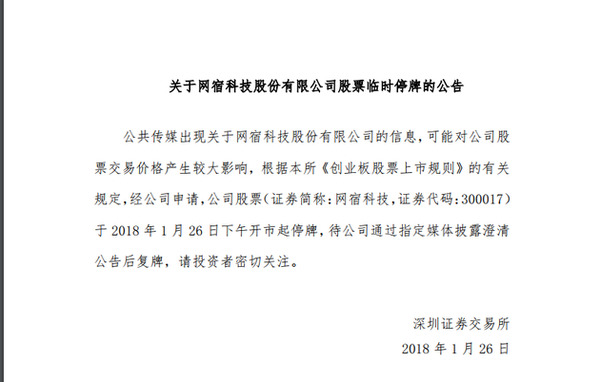 关于网宿科技股份有限公司股票临时停牌的公告

公共传媒出现关于网宿科技股份有限公司的信息，可能对公司股票交易价格产生较大影响，根据本所《创业板股票上市规则》的有关规定，经公司申请，公司股票（证券简称：网宿科技，证券代码：300017）于 2018 年 1 月 26 日下午开市起停牌，待公司通过指定媒体披露澄清公告后复牌，请投资者密切关注。

深圳证券交易所
2018 年 1 月 26 日